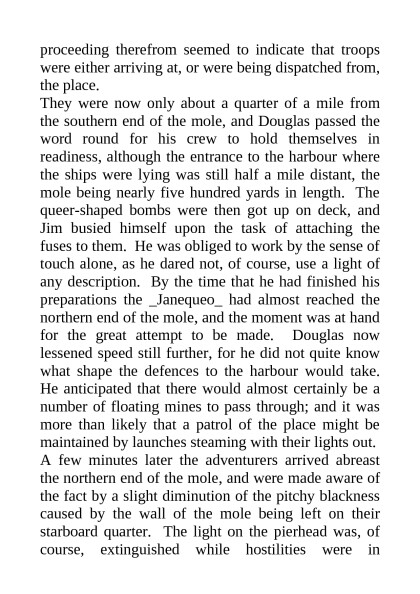 proceeding therefrom seemed to indicate that troops were either arriving at, or were being dispatched from, the place.

They were now only about a quarter of a mile from the southern end of the mole, and Douglas passed the word round for his crew to hold themselves in readiness, although the entrance to the harbour where the ships were lying was still half a mile distant, the mole being nearly five hundred yards in length. The queer-shaped bombs were then got up on deck, and Jim busied himself upon the task of attaching the fuses to them. He was obliged to work by the sense of touch alone, as he dared not, of course, use a light of any description. By the time that he had finished his preparations the _Janequeo_ had almost reached the northern end of the mole, and the moment was at hand for the great attempt to be made. Douglas now lessened speed still further, for he did not quite know what shape the defences to the harbour would take. He anticipated that there would almost certainly be a number of floating mines to pass through; and it was more than likely that a patrol of the place might be maintained by launches steaming with their lights out.

A few minutes later the adventurers arrived abreast the northern end of the mole, and were made aware of the fact by a slight diminution of the pitchy blackness caused by the wall of the mole being left on their starboard quarter. The light on the pierhead was, of course, extinguished while hostilities were in